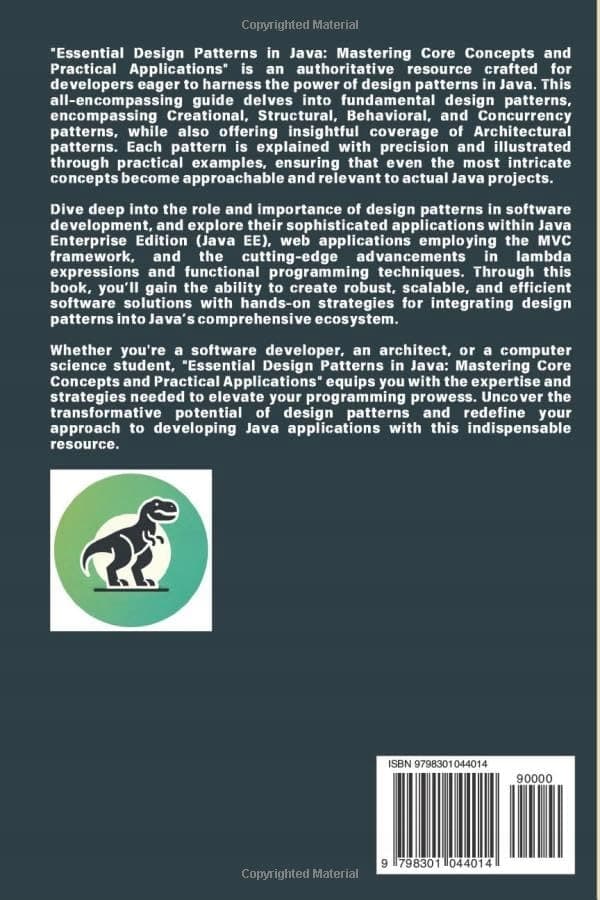 Copyrighted Material

"Essential Design Patterns in Java: Mastering Core Concepts and Practical Applications" is an authoritative resource crafted for developers eager to harness the power of design patterns in Java. This all-encompassing guide delves into fundamental design patterns, encompassing Creational, Structural, Behavioral, and Concurrency patterns, while also offering insightful coverage of Architectural patterns. Each pattern is explained with precision and illustrated through practical examples, ensuring that even the most intricate concepts become approachable and relevant to actual Java projects.

Dive deep into the role and importance of design patterns in software development, and explore their sophisticated applications within Java Enterprise Edition (Java EE), web applications employing the MVC framework, and the cutting-edge advancements in lambda expressions and functional programming techniques. Through this book, you'll gain the ability to create robust, scalable, and efficient software solutions with hands-on strategies for integrating design patterns into Java's comprehensive ecosystem.

Whether you're a software developer, an architect, or a computer science student, "Essential Design Patterns in Java: Mastering Core Concepts and Practical Applications" equips you with the expertise and strategies needed to elevate your programming prowess. Uncover the transformative potential of design patterns and redefine your approach to developing Java applications with this indispensable resource.

ISBN 9798301044014

90000

9 798301 044014

Copyrighted Material